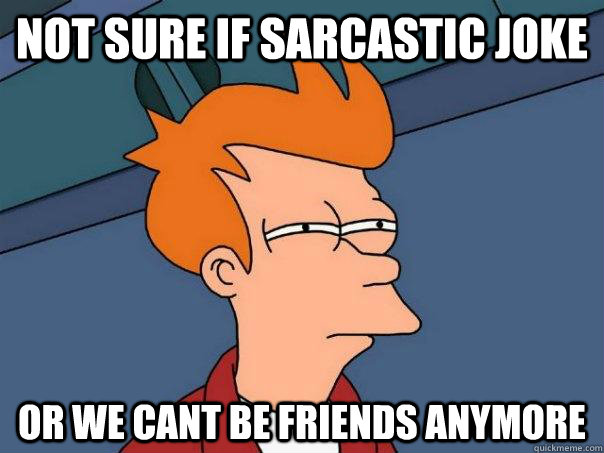 NOT SURE IF SARCASTIC JOKE

OR WE CANT BE FRIENDS ANYMORE

quickmeme.com